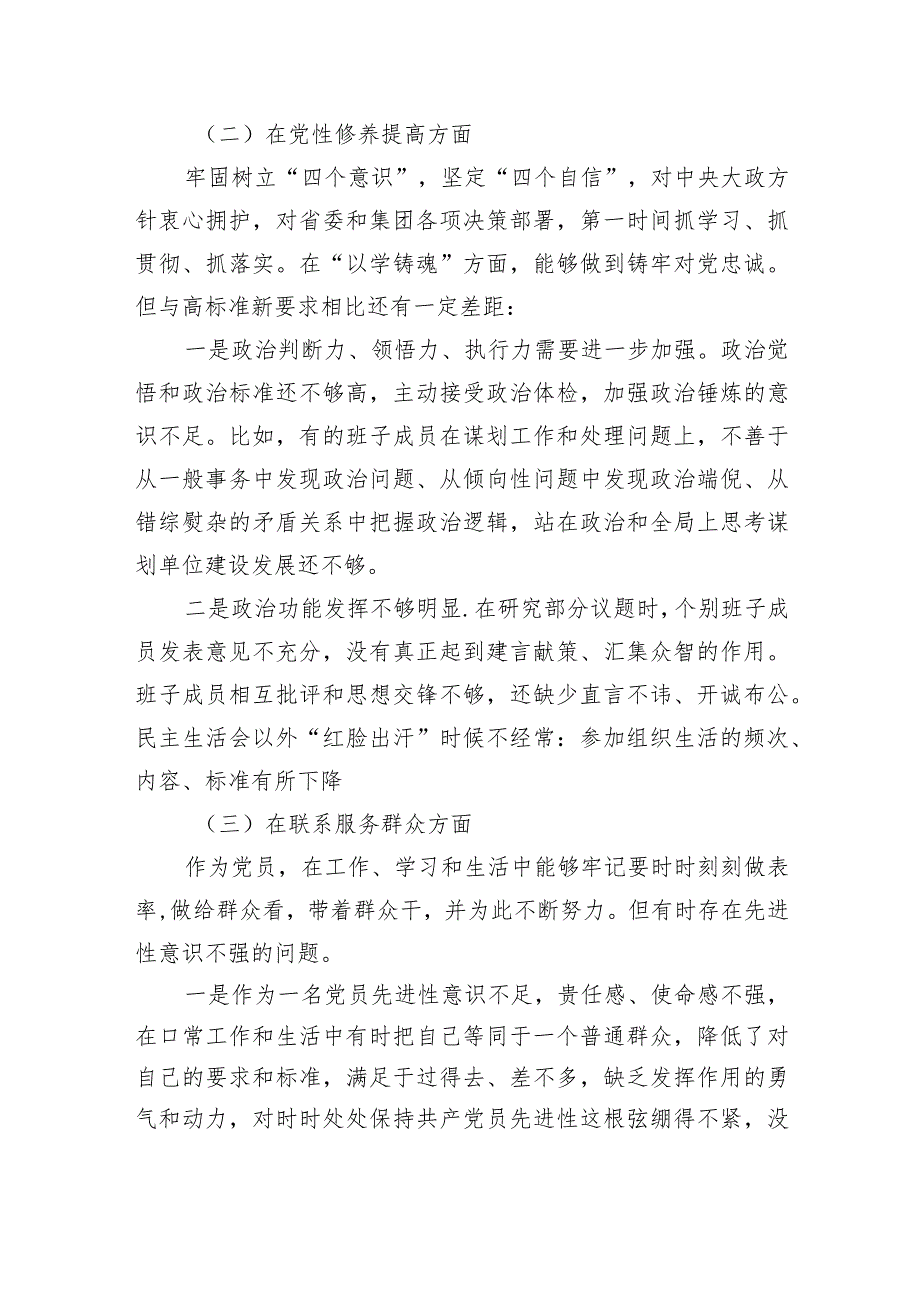 （二）在党性修养提高方面

牢固树立“四个意识”，坚定“四个自信”，对中央大政方针衷心拥护，对省委和集团各项决策部署，第一时间抓学习、抓贯彻、抓落实。在“以学铸魂”方面，能够做到铸牢对党忠诚。但与高标准新要求相比还有一定差距：

一是政治判断力、领悟力、执行力需要进一步加强。政治觉悟和政治标准还不够高，主动接受政治体检，加强政治锤炼的意识不足。比如，有的班子成员在谋划工作和处理问题上，不善于从一般事务中发现政治问题、从倾向性问题中发现政治端倪、从错综熨杂的矛盾关系中把握政治逻辑，站在政治和全局上思考谋划单位建设发展还不够。

二是政治功能发挥不够明显.在研究部分议题时，个别班子成员发表意见不充分，没有真正起到建言献策、汇集众智的作用。班子成员相互批评和思想交锋不够，还缺少直言不讳、开诚布公。民主生活会以外“红脸出汗”时候不经常：参加组织生活的频次、内容、标准有所下降

（三）在联系服务群众方面

作为党员，在工作、学习和生活中能够牢记要时时刻刻做表率,做给群众看，带着群众干，并为此不断努力。但有时存在先进性意识不强的问题。

一是作为一名党员先进性意识不足，责任感、使命感不强，在口常工作和生活中有时把自己等同于一个普通群众，降低了对自己的要求和标准，满足于过得去、差不多，缺乏发挥作用的勇气和动力，对时时处处保持共产党员先进性这根弦绷得不紧，没